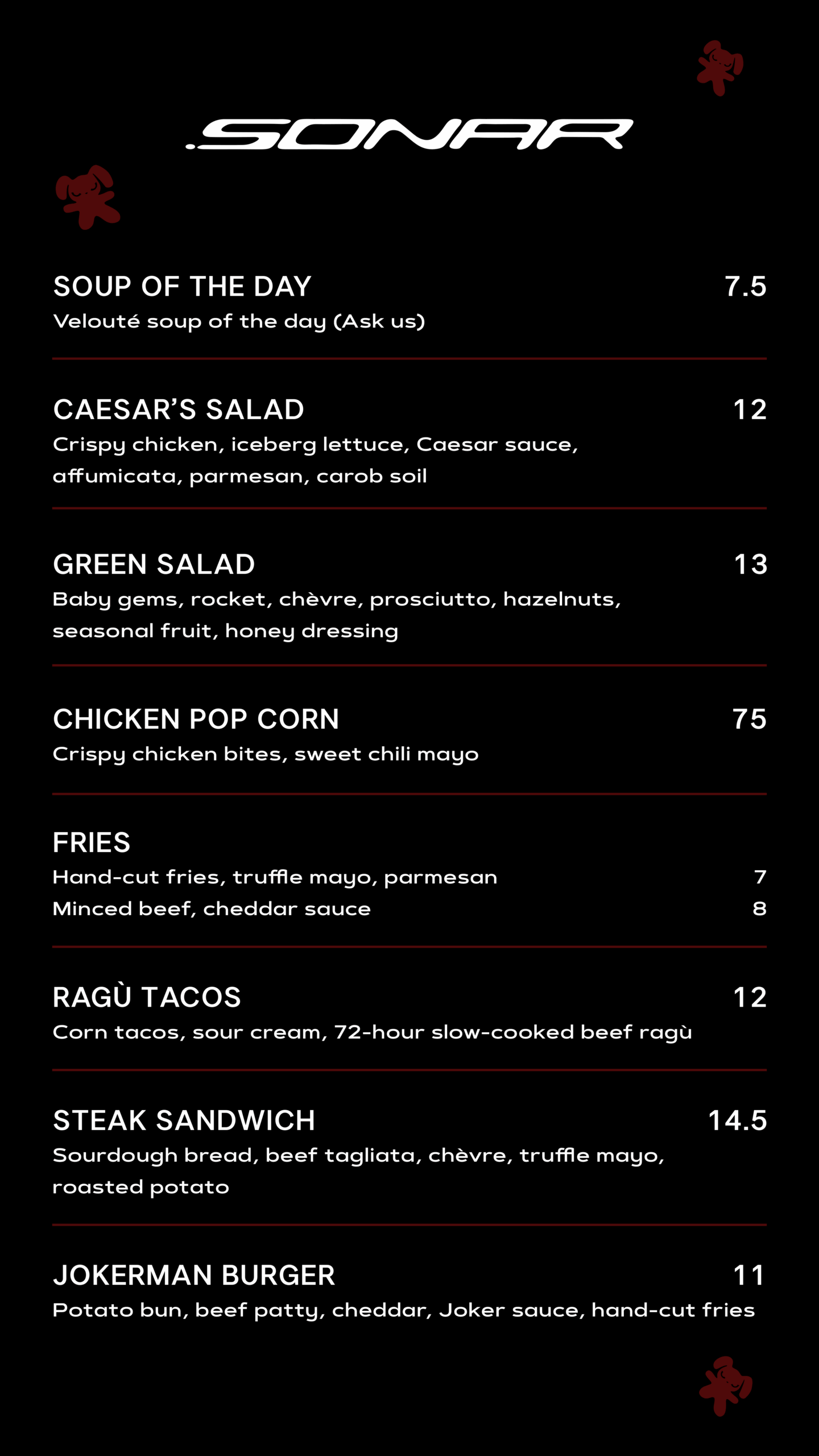 .SONAR

SOUP OF THE DAY 7.5
Velouté soup of the day (Ask us)

CAESAR'S SALAD 12
Crispy chicken, iceberg lettuce, Caesar sauce, affumicata, parmesan, carob soil

GREEN SALAD 13
Baby gems, rocket, chèvre, prosciutto, hazelnuts, seasonal fruit, honey dressing

CHICKEN POP CORN 75
Crispy chicken bites, sweet chili mayo

FRIES
Hand-cut fries, truffle mayo, parmesan 7
Minced beef, cheddar sauce 8

RAGÙ TACOS 12
Corn tacos, sour cream, 72-hour slow-cooked beef ragù

STEAK SANDWICH 14.5
Sourdough bread, beef tagliata, chèvre, truffle mayo, roasted potato

JOKERMAN BURGER 11
Potato bun, beef patty, cheddar, Joker sauce, hand-cut fries